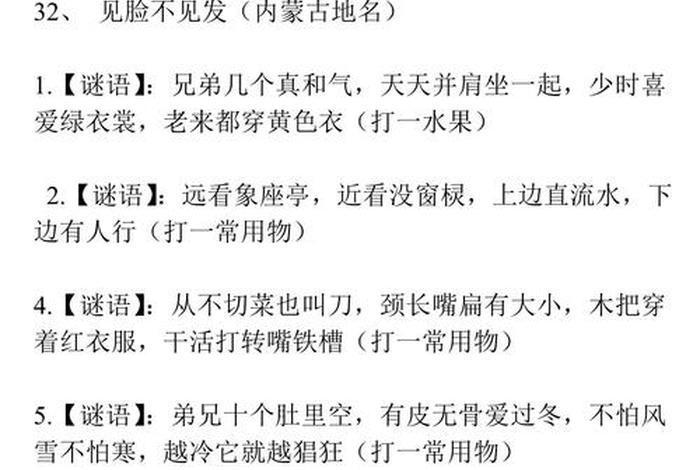 32、 见脸不见发（内蒙古地名）

1.【谜语】：兄弟几个真和气，天天并肩坐一起，少时喜爱绿衣裳，老来都穿黄色衣（打一水果）

2.【谜语】：远看象座亭，近看没窗棂，上边直流水，下边有人行（打一常用物）

4.【谜语】：从不切菜也叫刀，颈长嘴扁有大小，木把穿着红衣服，干活打转嘴铁槽（打一常用物）

5.【谜语】：弟兄十个肚里空，有皮无骨爱过冬，不怕风雪不怕寒，越冷它就越猖狂（打一常用物）